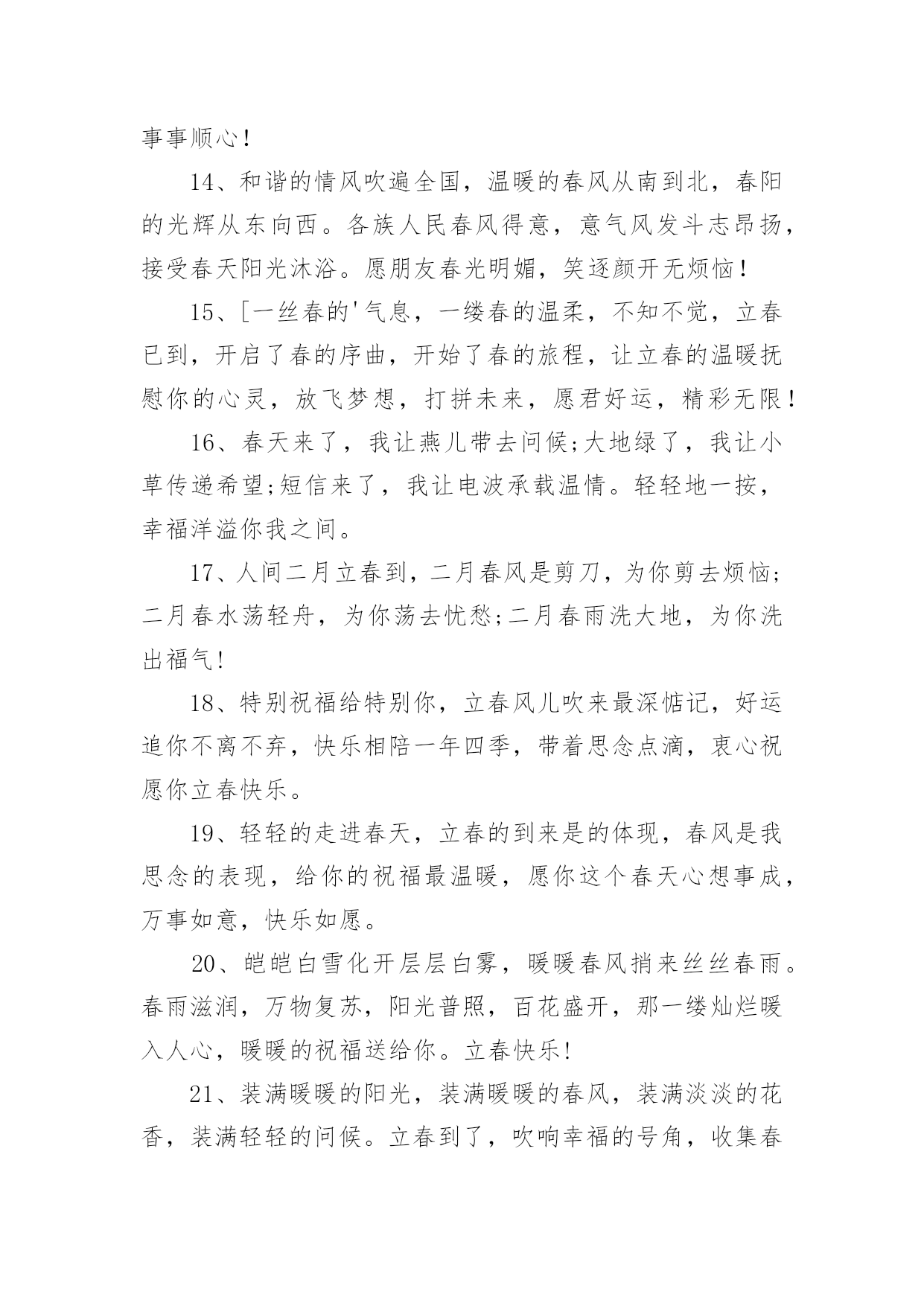 事事顺心!

14、和谐的情风吹遍全国，温暖的春风从南到北，春阳的光辉从东向西。各族人民春风得意，意气风发斗志昂扬，接受春天阳光沐浴。愿朋友春光明媚，笑逐颜开无烦恼!

15、[一丝春的'气息，一缕春的温柔，不知不觉，立春已到，开启了春的序曲，开始了春的旅程，让立春的温暖抚慰你的心灵，放飞梦想，打拼未来，愿君好运，精彩无限!

16、春天来了，我让燕儿带去问候;大地绿了，我让小草传递希望;短信来了，我让电波承载温情。轻轻地一按，幸福洋溢你我之间。

17、人间二月立春到，二月春风是剪刀，为你剪去烦恼;二月春水荡轻舟，为你荡去忧愁;二月春雨洗大地，为你洗出福气!

18、特别祝福给特别你，立春风儿吹来最深惦记，好运追你不离不弃，快乐相陪一年四季，带着思念点滴，衷心祝愿你立春快乐。

19、轻轻的走进春天，立春的到来是的体现，春风是我思念的表现，给你的祝福最温暖，愿你这个春天心想事成，万事如意，快乐如愿。

20、皑皑白雪化开层层白雾，暖暖春风捎来丝丝春雨。春雨滋润，万物复苏，阳光普照，百花盛开，那一缕灿烂暖入人心，暖暖的祝福送给你。立春快乐!

21、装满暖暖的阳光，装满暖暖的春风，装满淡淡的花香，装满轻轻的问候。立春到了，吹响幸福的号角，收集春